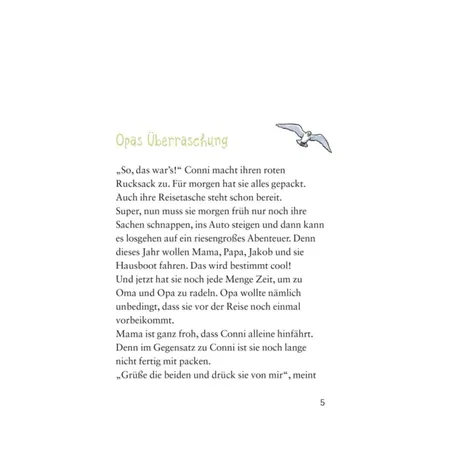 Opas Überraschung

„So, das war's!“ Conni macht ihren roten Rucksack zu. Für morgen hat sie alles gepackt. Auch ihre Reisetasche steht schon bereit.
Super, nun muss sie morgen früh nur noch ihre Sachen schnappen, ins Auto steigen und dann kann es losgehen auf ein riesengroßes Abenteuer. Denn dieses Jahr wollen Mama, Papa, Jakob und sie Hausboot fahren. Das wird bestimmt cool!
Und jetzt hat sie noch jede Menge Zeit, um zu Oma und Opa zu radeln. Opa wollte nämlich unbedingt, dass sie vor der Reise noch einmal vorbeikommt.
Mama ist ganz froh, dass Conni alleine hinfährt. Denn im Gegensatz zu Conni ist sie noch lange nicht fertig mit packen.
„Grüße die beiden und drück sie von mir“, meint

5